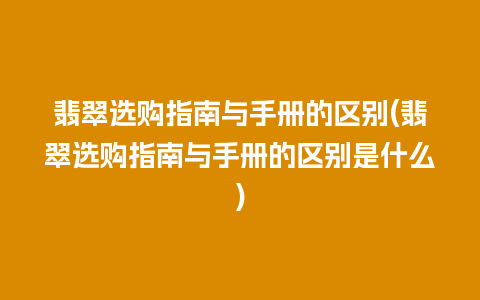 翡翠选购指南与手册的区别(翡翠选购指南与手册的区别是什么)